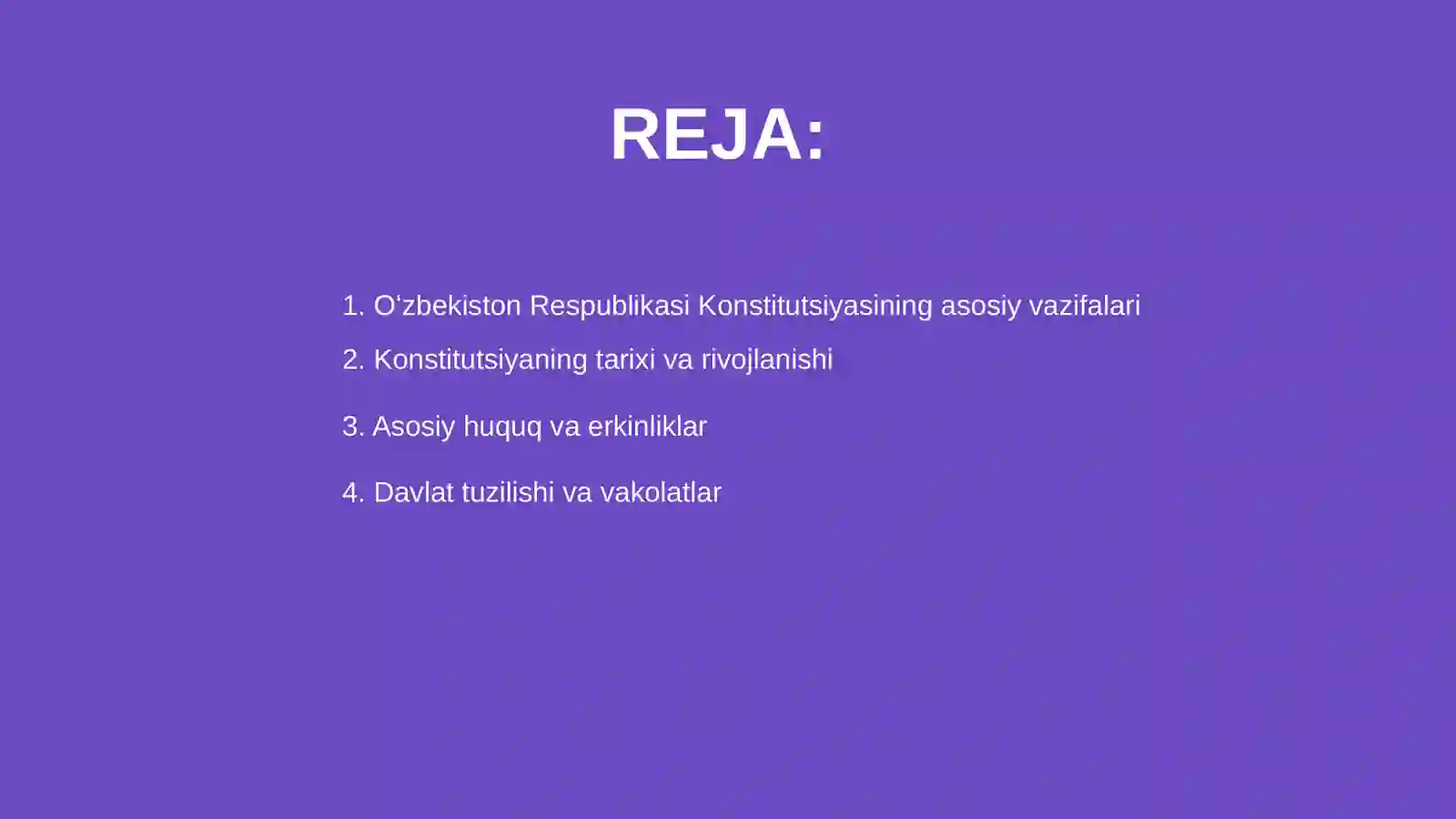 REJA:

1. O‘zbekiston Respublikasi Konstitutsiyasining asosiy vazifalari
2. Konstitutsiyaning tarixi va rivojlanishi
3. Asosiy huquq va erkinliklar
4. Davlat tuzilishi va vakolatlar